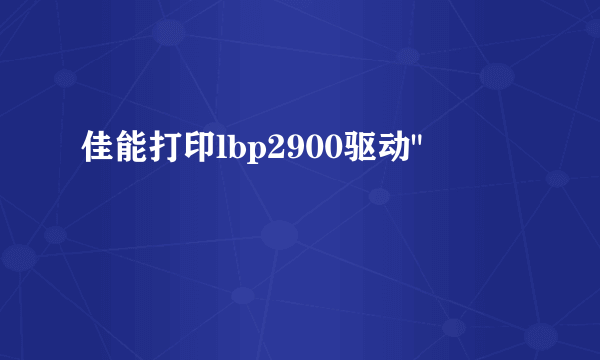 佳能打印lbp2900驱动"